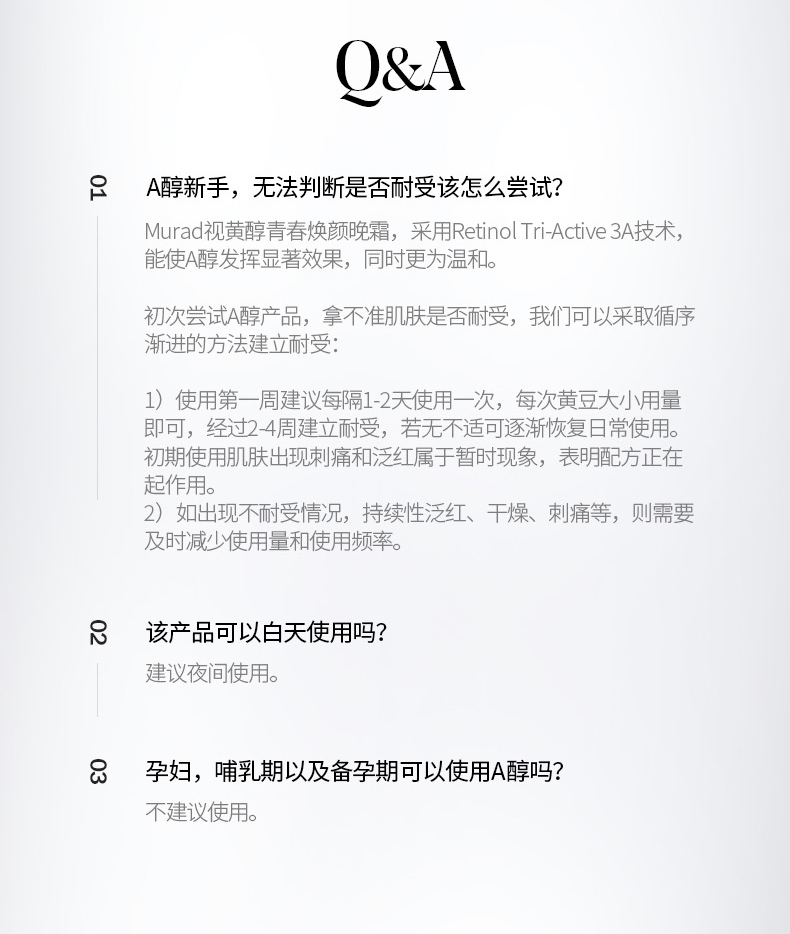 Q&A

01 A醇新手，无法判断是否耐受该怎么尝试？

Murad视黄醇青春焕颜晚霜，采用Retinol Tri-Active 3A技术，能使A醇发挥显著效果，同时更为温和。

初次尝试A醇产品，拿不准肌肤是否耐受，我们可以采取循序渐进的方法建立耐受：

1）使用第一周建议每隔1-2天使用一次，每次黄豆大小用量即可，经过2-4周建立耐受，若无不适可逐渐恢复日常使用。初期使用肌肤出现刺痛和泛红属于暂时现象，表明配方正在起作用。
2）如出现不耐受情况，持续性泛红、干燥、刺痛等，则需要及时减少使用量和使用频率。

02 该产品可以白天使用吗？

建议夜间使用。

03 孕妇，哺乳期以及备孕期可以使用A醇吗？

不建议使用。